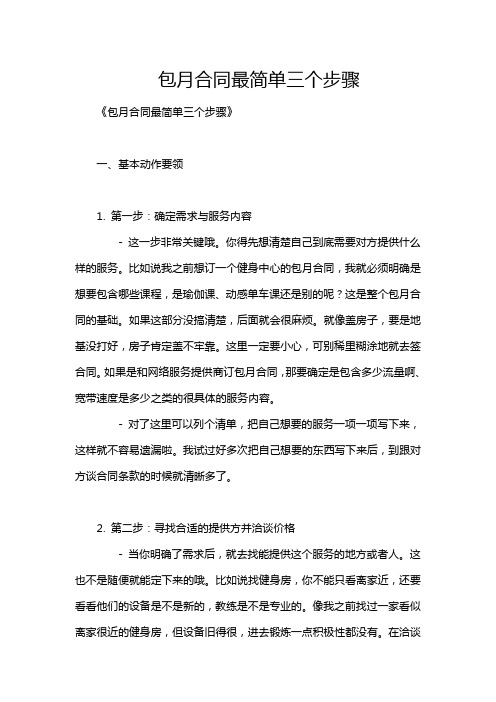 包月合同最简单三个步骤

《包月合同最简单三个步骤》

一、基本动作要领

1. 第一步：确定需求与服务内容

- 这一步非常关键哦。你得先想清楚自己到底需要对方提供什么样的服务。比如说我之前想订一个健身中心的包月合同，我就必须明确是想要包含哪些课程，是瑜伽课、动感单车课还是别的呢？这是整个包月合同的基础。如果这部分没搞清楚，后面就会很麻烦。就像盖房子，要是地基没打好，房子肯定盖不牢靠。这里一定要小心，可别稀里糊涂地就去签合同。如果是和网络服务提供商订包月合同，那要确定是包含多少流量啊、宽带速度是多少之类的很具体的服务内容。

- 对了这里可以列个清单，把自己想要的服务一项一项写下来，这样就不容易遗漏啦。我试过好多次把自己想要的东西写下来后，到跟对方谈合同条款的时候就清晰多了。

2. 第二步：寻找合适的提供方并洽谈价格

- 当你明确了需求后，就去找能提供这个服务的地方或者人。这也不是随便就能定下来的哦。比如说找健身房，你不能只看离家近，还要看看他们的设备是不是新的，教练是不是专业的。像我之前找过一家看似离家很近的健身房，但设备旧得很，进去锻炼一点积极性都没有。在洽谈